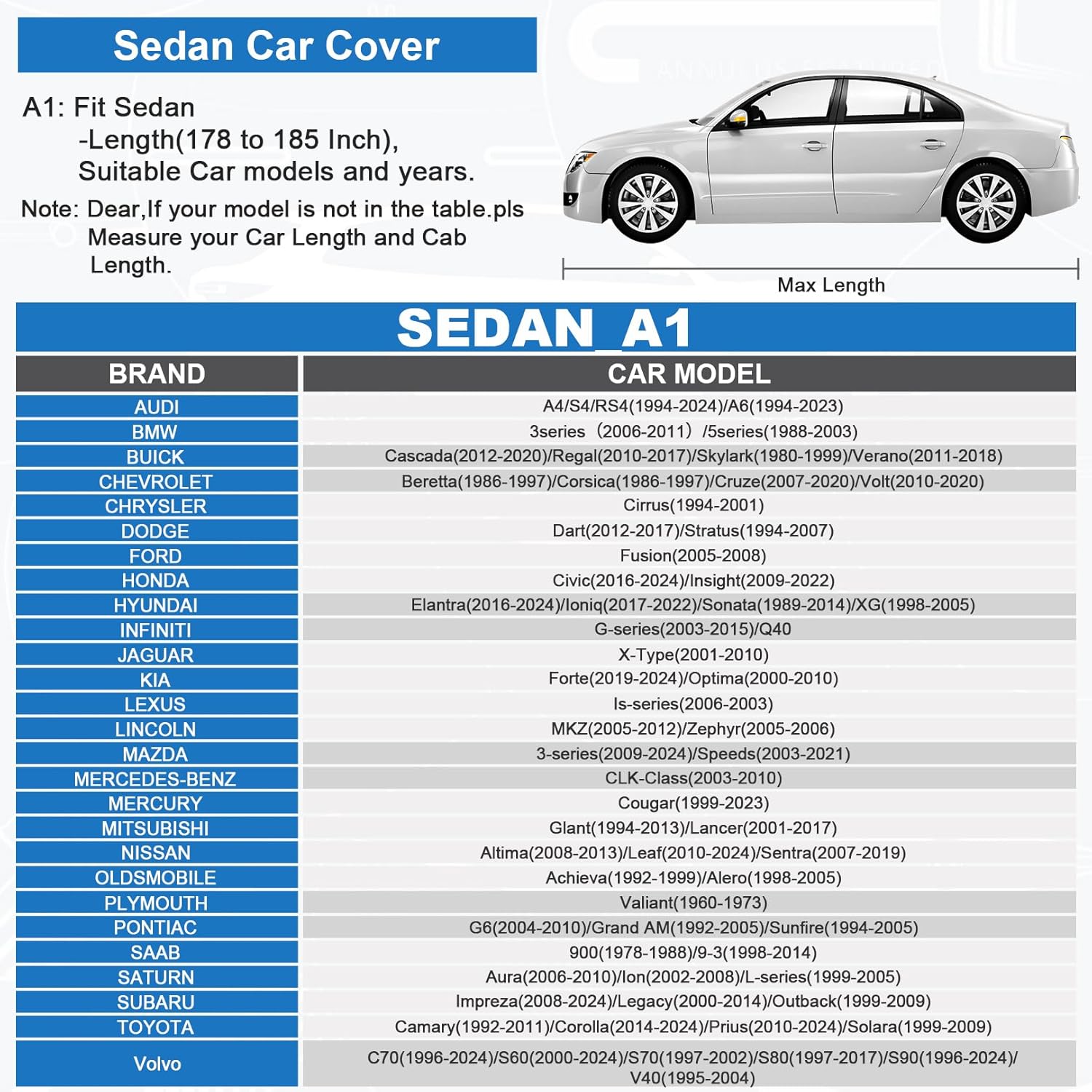 Sedan Car Cover

A1: Fit Sedan
-Length(178 to 185 Inch),
Suitable Car models and years.

Note: Dear,If your model is not in the table.pls Measure your Car Length and Cab Length.

Max Length

SEDAN_A1

| BRAND | CAR MODEL |
|---|---|
| AUDI | A4/S4/RS4(1994-2024)/A6(1994-2023) |
| BMW | 3series（2006-2011）/5series(1988-2003) |
| BUICK | Cascada(2012-2020)/Regal(2010-2017)/Skylark(1980-1999)/Verano(2011-2018) |
| CHEVROLET | Beretta(1986-1997)/Corsica(1986-1997)/Cruze(2007-2020)/Volt(2010-2020) |
| CHRYSLER | Cirrus(1994-2001) |
| DODGE | Dart(2012-2017)/Stratus(1994-2007) |
| FORD | Fusion(2005-2008) |
| HONDA | Civic(2016-2024)/Insight(2009-2022) |
| HYUNDAI | Elantra(2016-2024)/Ioniq(2017-2022)/Sonata(1989-2014)/XG(1998-2005) |
| INFINITI | G-series(2003-2015)/Q40 |
| JAGUAR | X-Type(2001-2010) |
| KIA | Forte(2019-2024)/Optima(2000-2010) |
| LEXUS | Is-series(2006-2003) |
| LINCOLN | MKZ(2005-2012)/Zephyr(2005-2006) |
| MAZDA | 3-series(2009-2024)/Speeds(2003-2021) |
| MERCEDES-BENZ | CLK-Class(2003-2010) |
| MERCURY | Cougar(1999-2023) |
| MITSUBISHI | Glant(1994-2013)/Lancer(2001-2017) |
| NISSAN | Altima(2008-2013)/Leaf(2010-2024)/Sentra(2007-2019) |
| OLDSMOBILE | Achieva(1992-1999)/Alero(1998-2005) |
| PLYMOUTH | Valiant(1960-1973) |
| PONTIAC | G6(2004-2010)/Grand AM(1992-2005)/Sunfire(1994-2005) |
| SAAB | 900(1978-1988)/9-3(1998-2014) |
| SATURN | Aura(2006-2010)/Ion(2002-2008)/L-series(1999-2005) |
| SUBARU | Impreza(2008-2024)/Legacy(2000-2014)/Outback(1999-2009) |
| TOYOTA | Camary(1992-2011)/Corolla(2014-2024)/Prius(2010-2024)/Solara(1999-2009) |
| Volvo | C70(1996-2024)/S60(2000-2024)/S70(1997-2002)/S80(1997-2017)/S90(1996-2024)/ V40(1995-2004) |